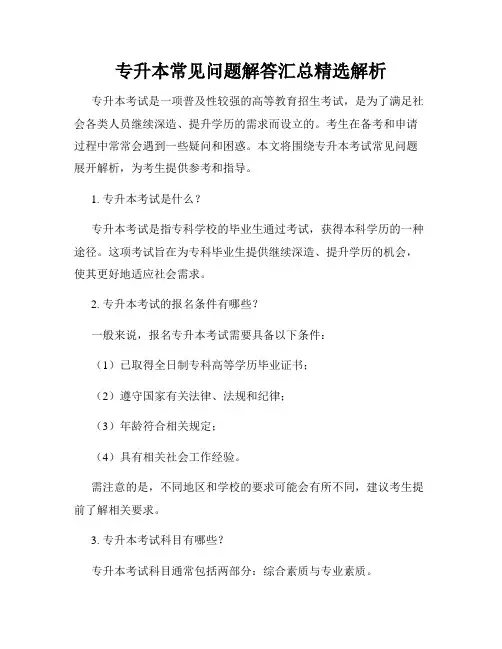 专升本常见问题解答汇总精选解析

专升本考试是一项普及性较强的高等教育招生考试，是为了满足社会各类人员继续深造、提升学历的需求而设立的。考生在备考和申请过程中常常会遇到一些疑问和困惑。本文将围绕专升本考试常见问题展开解析，为考生提供参考和指导。

1. 专升本考试是什么？

专升本考试是指专科学校的毕业生通过考试，获得本科学历的一种途径。这项考试旨在为专科毕业生提供继续深造、提升学历的机会，使其更好地适应社会需求。

2. 专升本考试的报名条件有哪些？

一般来说，报名专升本考试需要具备以下条件：

（1）已取得全日制专科高等学历毕业证书；

（2）遵守国家有关法律、法规和纪律；

（3）年龄符合相关规定；

（4）具有相关社会工作经验。

需注意的是，不同地区和学校的要求可能会有所不同，建议考生提前了解相关要求。

3. 专升本考试科目有哪些？

专升本考试科目通常包括两部分：综合素质与专业素质。